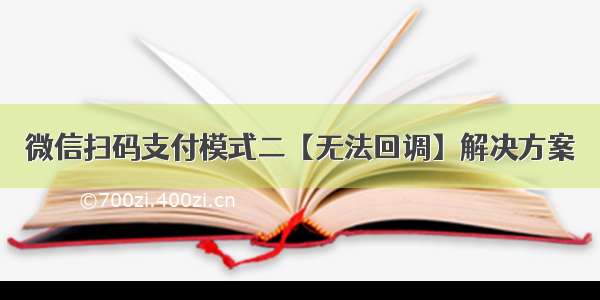 微信扫码支付模式二【无法回调】解决方案

©700zi.400zi.cn